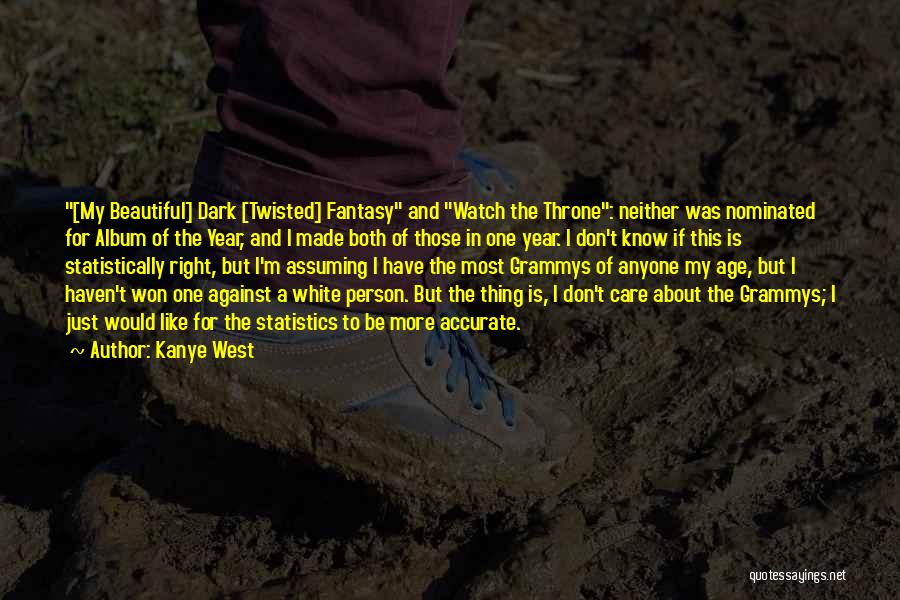 "[My Beautiful] Dark [Twisted] Fantasy" and "Watch the Throne": neither was nominated for Album of the Year, and I made both of those in one year. I don't know if this is statistically right, but I'm assuming I have the most Grammys of anyone my age, but I haven't won one against a white person. But the thing is, I don't care about the Grammys; I just would like for the statistics to be more accurate.

~ Author: Kanye West

quotessayings.net